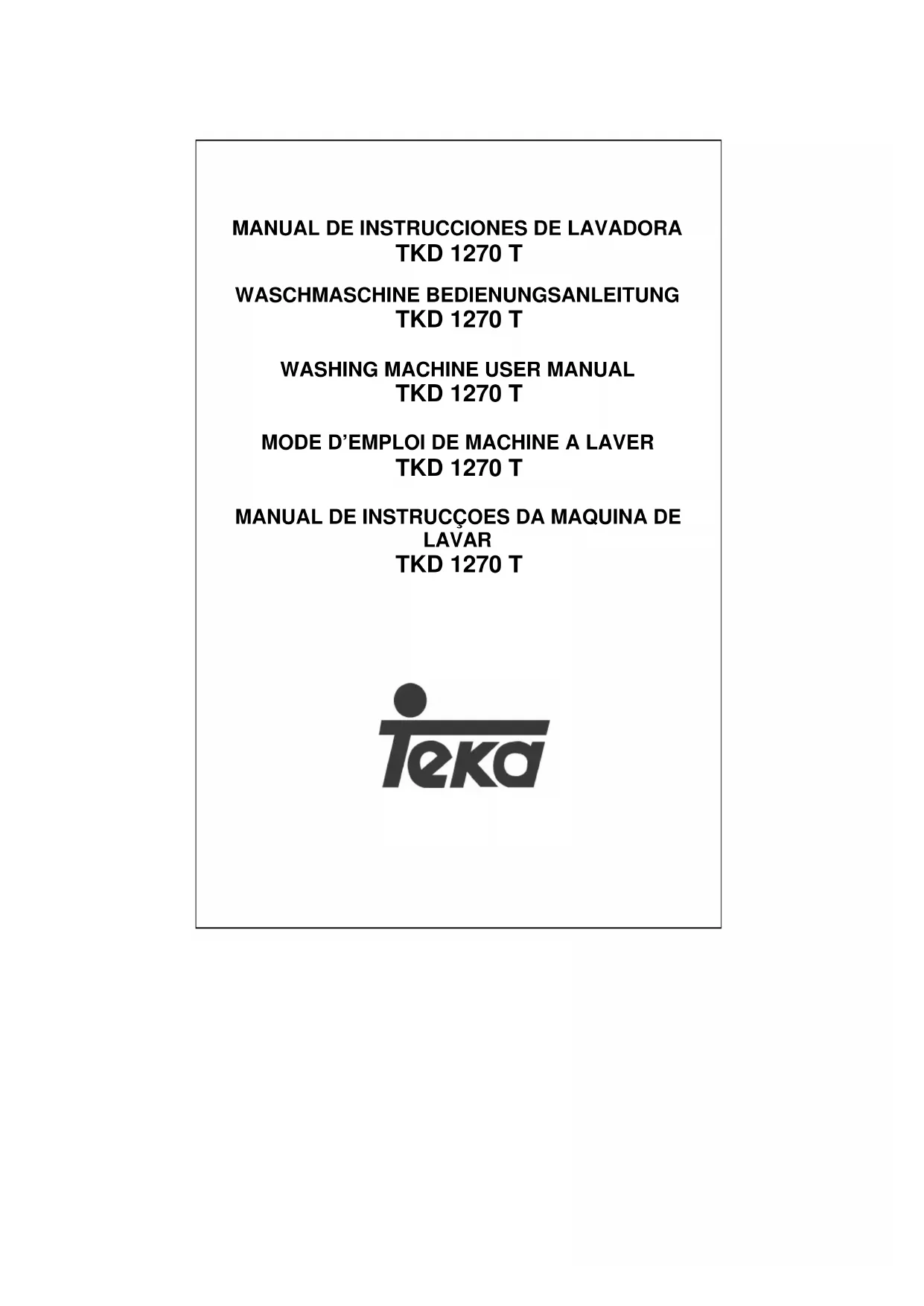 MANUAL DE INSTRUCCIONES DE LAVADORA
TKD 1270 T

WASCHMASCHINE BEDIENUNGSANLEITUNG
TKD 1270 T

WASHING MACHINE USER MANUAL
TKD 1270 T

MODE D'EMPLOI DE MACHINE A LAVER
TKD 1270 T

MANUAL DE INSTRUCÇOES DA MAQUINA DE LAVAR
TKD 1270 T

Teka